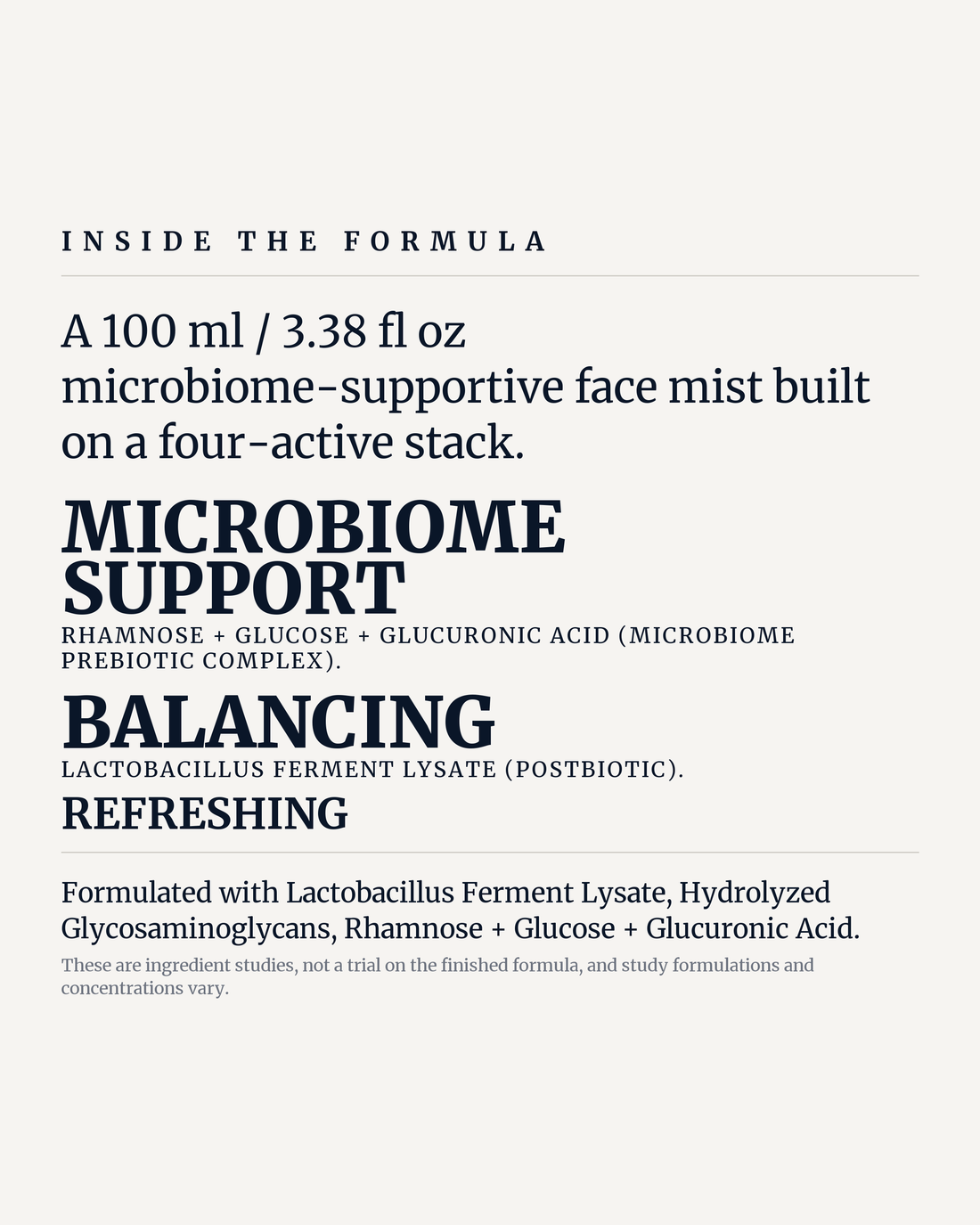 INSIDE THE FORMULA

A 100 ml / 3.38 fl oz microbiome-supportive face mist built on a four-active stack.

MICROBIOME SUPPORT

RHAMNOSE + GLUCOSE + GLUCURONIC ACID (MICROBIOME PREBIOTIC COMPLEX).

BALANCING

LACTOBACILLUS FERMENT LYSATE (POSTBIOTIC).

REFRESHING

Formulated with Lactobacillus Ferment Lysate, Hydrolyzed Glycosaminoglycans, Rhamnose + Glucose + Glucuronic Acid.

These are ingredient studies, not a trial on the finished formula, and study formulations and concentrations vary.